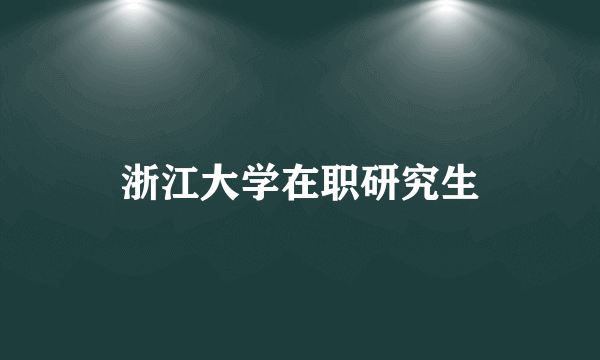 浙江大学在职研究生